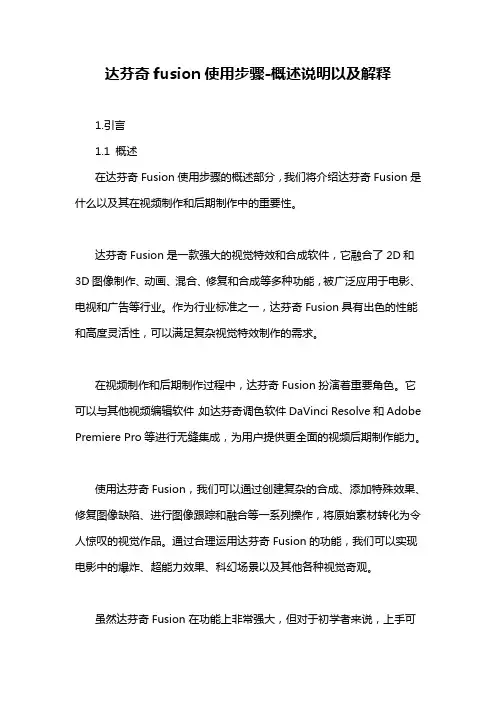 达芬奇 fusion 使用步骤-概述说明以及解释

1.引言

1.1 概述

在达芬奇 Fusion 使用步骤的概述部分，我们将介绍达芬奇 Fusion 是什么以及其在视频制作和后期制作中的重要性。

达芬奇 Fusion 是一款强大的视觉特效和合成软件，它融合了 2D 和 3D 图像制作、动画、混合、修复和合成等多种功能，被广泛应用于电影、电视和广告等行业。作为行业标准之一，达芬奇 Fusion 具有出色的性能和高度灵活性，可以满足复杂视觉特效制作的需求。

在视频制作和后期制作过程中，达芬奇 Fusion 扮演着重要角色。它可以与其他视频编辑软件 如达芬奇调色软件 DaVinci Resolve 和 Adobe Premiere Pro 等进行无缝集成，为用户提供更全面的视频后期制作能力。

使用达芬奇 Fusion，我们可以通过创建复杂的合成、添加特殊效果、修复图像缺陷、进行图像跟踪和融合等一系列操作，将原始素材转化为令人惊叹的视觉作品。通过合理运用达芬奇 Fusion 的功能，我们可以实现电影中的爆炸、超能力效果、科幻场景以及其他各种视觉奇观。

虽然达芬奇 Fusion 在功能上非常强大，但对于初学者来说，上手可